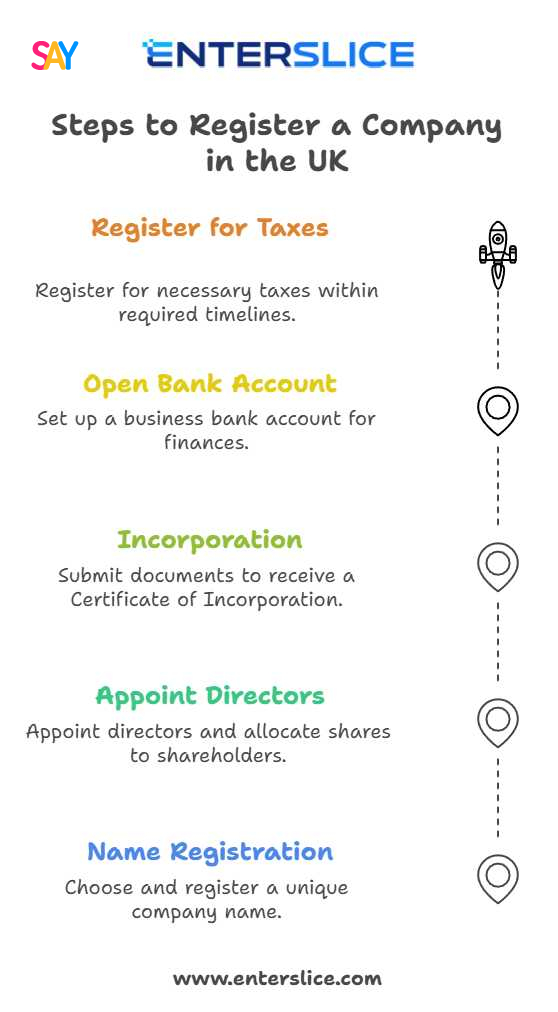 SAY ENTERSLICE

Steps to Register a Company in the UK

Register for Taxes

Register for necessary taxes within required timelines.

Open Bank Account

Set up a business bank account for finances.

Incorporation

Submit documents to receive a Certificate of Incorporation.

Appoint Directors

Appoint directors and allocate shares to shareholders.

Name Registration

Choose and register a unique company name.

www.enterslice.com